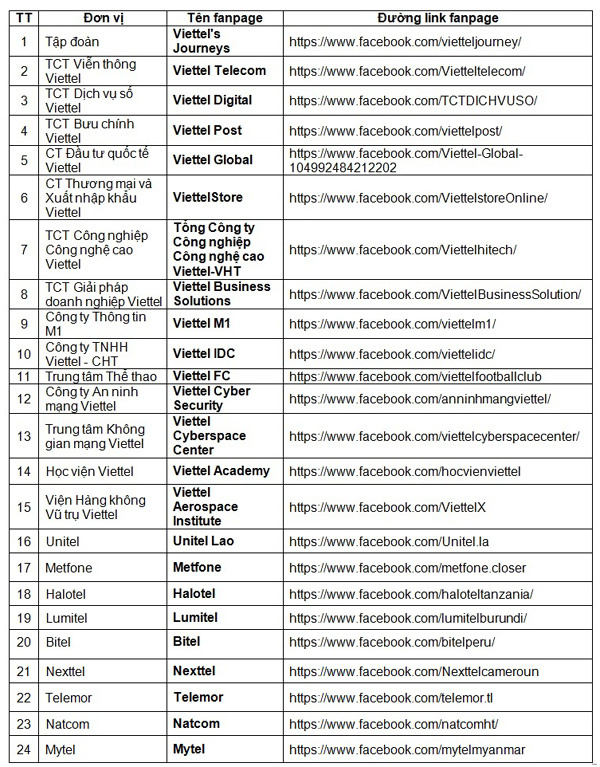 | TT | Đơn vị | Tên fanpage | Đường link fanpage |
|---|---|---|---|
| 1 | Tập đoàn | Viettel's Journeys | https://www.facebook.com/vietteljourney/ |
| 2 | TCT Viễn thông Viettel | Viettel Telecom | https://www.facebook.com/Vietteltelecom/ |
| 3 | TCT Dịch vụ số Viettel | Viettel Digital | https://www.facebook.com/TCTDICHVUSO/ |
| 4 | TCT Bưu chính Viettel | Viettel Post | https://www.facebook.com/viettelpost/ |
| 5 | CT Đầu tư quốc tế Viettel | Viettel Global | https://www.facebook.com/Viettel-Global-104992484212202 |
| 6 | CT Thương mại và Xuất nhập khẩu Viettel | ViettelStore | https://www.facebook.com/ViettelstoreOnline/ |
| 7 | TCT Công nghiệp Công nghệ cao Viettel | Tổng Công ty Công nghiệp Công nghệ cao Viettel-VHT | https://www.facebook.com/Viettelhitech/ |
| 8 | TCT Giải pháp doanh nghiệp Viettel | Viettel Business Solutions | https://www.facebook.com/ViettelBusinessSolution/ |
| 9 | Công ty Thông tin M1 | Viettel M1 | https://www.facebook.com/viettelm1/ |
| 10 | Công ty TNHH Viettel - CHT | Viettel IDC | https://www.facebook.com/viettelidc/ |
| 11 | Trung tâm Thể thao | Viettel FC | https://www.facebook.com/viettelfootballclub |
| 12 | Công ty An ninh mạng Viettel | Viettel Cyber Security | https://www.facebook.com/anninhmangviettel/ |
| 13 | Trung tâm Không gian mạng Viettel | Viettel Cyberspace Center | https://www.facebook.com/viettelcyberspacecenter/ |
| 14 | Học viện Viettel | Viettel Academy | https://www.facebook.com/hocvienviettel |
| 15 | Viện Hàng không Vũ trụ Viettel | Viettel Aerospace Institute | https://www.facebook.com/ViettelX |
| 16 | Unitel | Unitel Lao | https://www.facebook.com/Unitel.la |
| 17 | Metfone | Metfone | https://www.facebook.com/metfone.closer |
| 18 | Halotel | Halotel | https://www.facebook.com/haloteltanzania/ |
| 19 | Lumitel | Lumitel | https://www.facebook.com/lumitelburundi/ |
| 20 | Bitel | Bitel | https://www.facebook.com/bitelperu/ |
| 21 | Nexttel | Nexttel | https://www.facebook.com/Nexttelcameroun |
| 22 | Telemor | Telemor | https://www.facebook.com/telemor.tl |
| 23 | Natcom | Natcom | https://www.facebook.com/natcomht/ |
| 24 | Mytel | Mytel | https://www.facebook.com/mytelmyanmar |